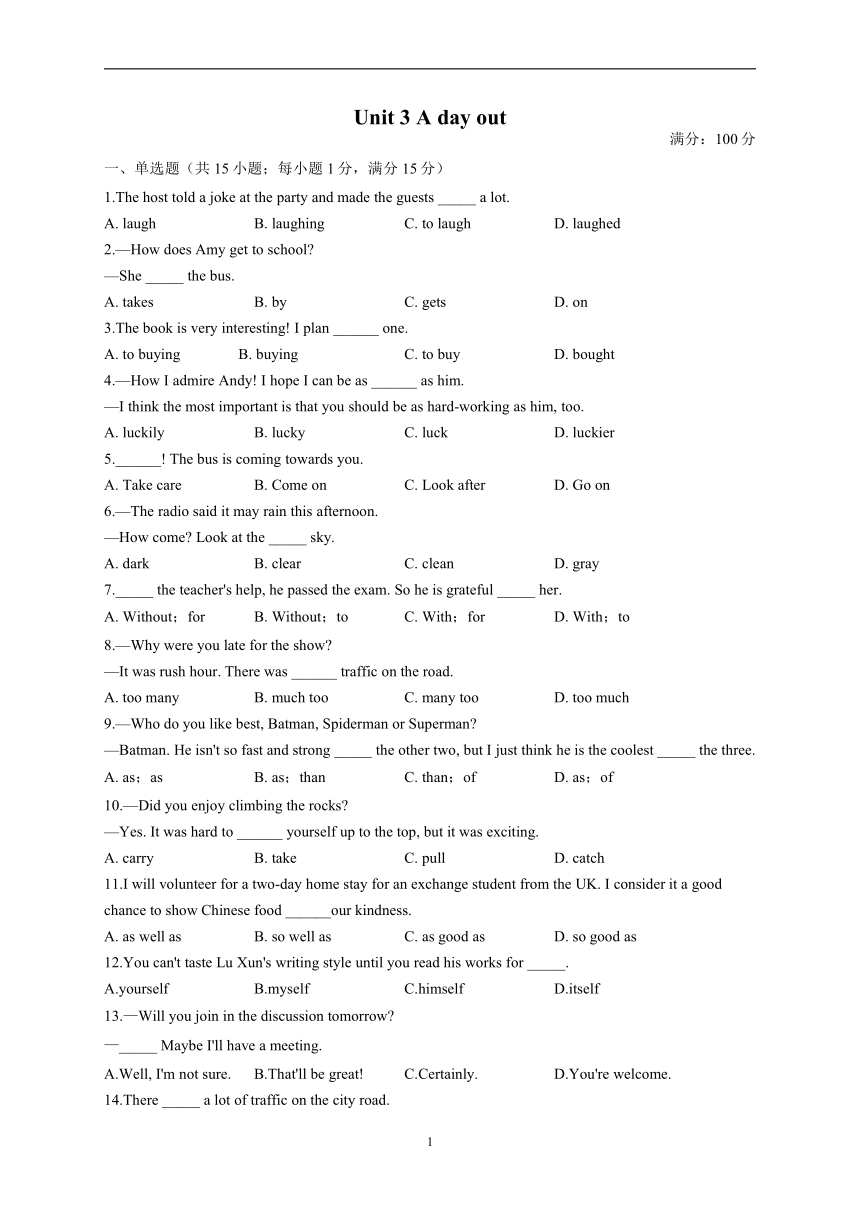 Unit 3 A day out

满分：100 分

一、单选题（共 15 小题；每小题 1 分，满分 15 分）

1.The host told a joke at the party and made the guests _____ a lot.

A. laugh B. laughing C. to laugh D. laughed

2.—How does Amy get to school?

—She _____ the bus.

A. takes B. by C. gets D. on

3.The book is very interesting! I plan ______ one.

A. to buying B. buying C. to buy D. bought

4.—How I admire Andy! I hope I can be as ______ as him.

—I think the most important is that you should be as hard-working as him, too.

A. luckily B. lucky C. luck D. luckier

5.______! The bus is coming towards you.

A. Take care B. Come on C. Look after D. Go on

6.—The radio said it may rain this afternoon.

—How come? Look at the _____ sky.

A. dark B. clear C. clean D. gray

7._____ the teacher's help, he passed the exam. So he is grateful _____ her.

A. Without；for B. Without；to C. With；for D. With；to

8.—Why were you late for the show?

—It was rush hour. There was ______ traffic on the road.

A. too many B. much too C. many too D. too much

9.—Who do you like best, Batman, Spiderman or Superman?

—Batman. He isn't so fast and strong _____ the other two, but I just think he is the coolest _____ the three.

A. as；as B. as；than C. than；of D. as；of

10.—Did you enjoy climbing the rocks?

—Yes. It was hard to ______ yourself up to the top, but it was exciting.

A. carry B. take C. pull D. catch

11.I will volunteer for a two-day home stay for an exchange student from the UK. I consider it a good chance to show Chinese food ______our kindness.

A. as well as B. so well as C. as good as D. so good as

12.You can't taste Lu Xun's writing style until you read his works for _____.

A.yourself B.myself C.himself D.itself

13.—Will you join in the discussion tomorrow?

—_____ Maybe I'll have a meeting.

A.Well, I'm not sure. B.That'll be great! C.Certainly. D.You're welcome.

14.There _____ a lot of traffic on the city road.

1